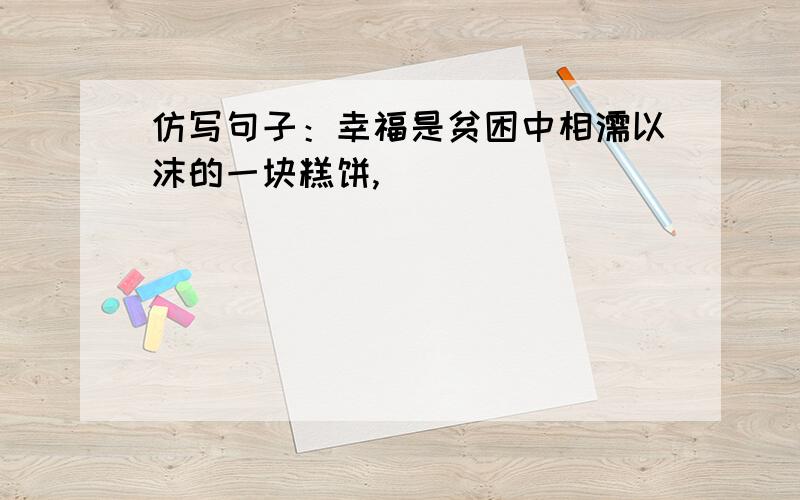 仿写句子：幸福是贫困中相濡以沫的一块糕饼,